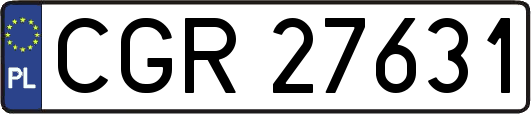 PL
CGR 27631